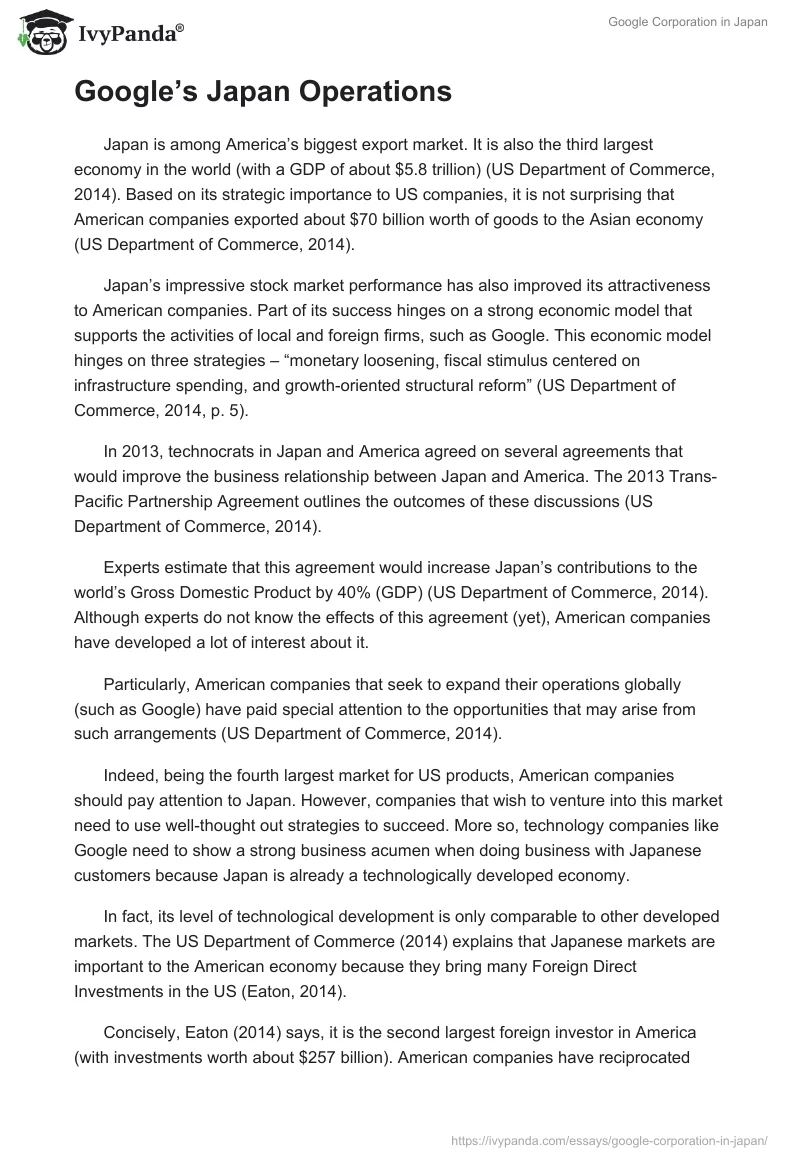 IvyPanda®

Google Corporation in Japan

Google's Japan Operations

Japan is among America's biggest export market. It is also the third largest economy in the world (with a GDP of about \$5.8 trillion) (US Department of Commerce, 2014). Based on its strategic importance to US companies, it is not surprising that American companies exported about \$70 billion worth of goods to the Asian economy (US Department of Commerce, 2014).

Japan's impressive stock market performance has also improved its attractiveness to American companies. Part of its success hinges on a strong economic model that supports the activities of local and foreign firms, such as Google. This economic model hinges on three strategies – "monetary loosening, fiscal stimulus centered on infrastructure spending, and growth-oriented structural reform" (US Department of Commerce, 2014, p. 5).

In 2013, technocrats in Japan and America agreed on several agreements that would improve the business relationship between Japan and America. The 2013 Trans-Pacific Partnership Agreement outlines the outcomes of these discussions (US Department of Commerce, 2014).

Experts estimate that this agreement would increase Japan's contributions to the world's Gross Domestic Product by 40% (GDP) (US Department of Commerce, 2014). Although experts do not know the effects of this agreement (yet), American companies have developed a lot of interest about it.

Particularly, American companies that seek to expand their operations globally (such as Google) have paid special attention to the opportunities that may arise from such arrangements (US Department of Commerce, 2014).

Indeed, being the fourth largest market for US products, American companies should pay attention to Japan. However, companies that wish to venture into this market need to use well-thought out strategies to succeed. More so, technology companies like Google need to show a strong business acumen when doing business with Japanese customers because Japan is already a technologically developed economy.

In fact, its level of technological development is only comparable to other developed markets. The US Department of Commerce (2014) explains that Japanese markets are important to the American economy because they bring many Foreign Direct Investments in the US (Eaton, 2014).

Concisely, Eaton (2014) says, it is the second largest foreign investor in America (with investments worth about \$257 billion). American companies have reciprocated

https://ivypanda.com/essays/google-corporation-in-japan/